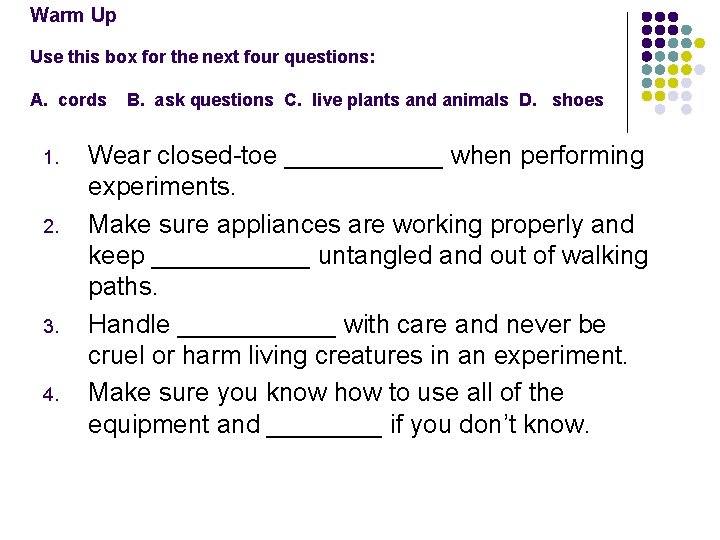 Warm Up

Use this box for the next four questions:

A. cords B. ask questions C. live plants and animals D. shoes

1. Wear closed-toe ___________ when performing experiments.
2. Make sure appliances are working properly and keep ___________ untangled and out of walking paths.
3. Handle ___________ with care and never be cruel or harm living creatures in an experiment.
4. Make sure you know how to use all of the equipment and ________ if you don't know.